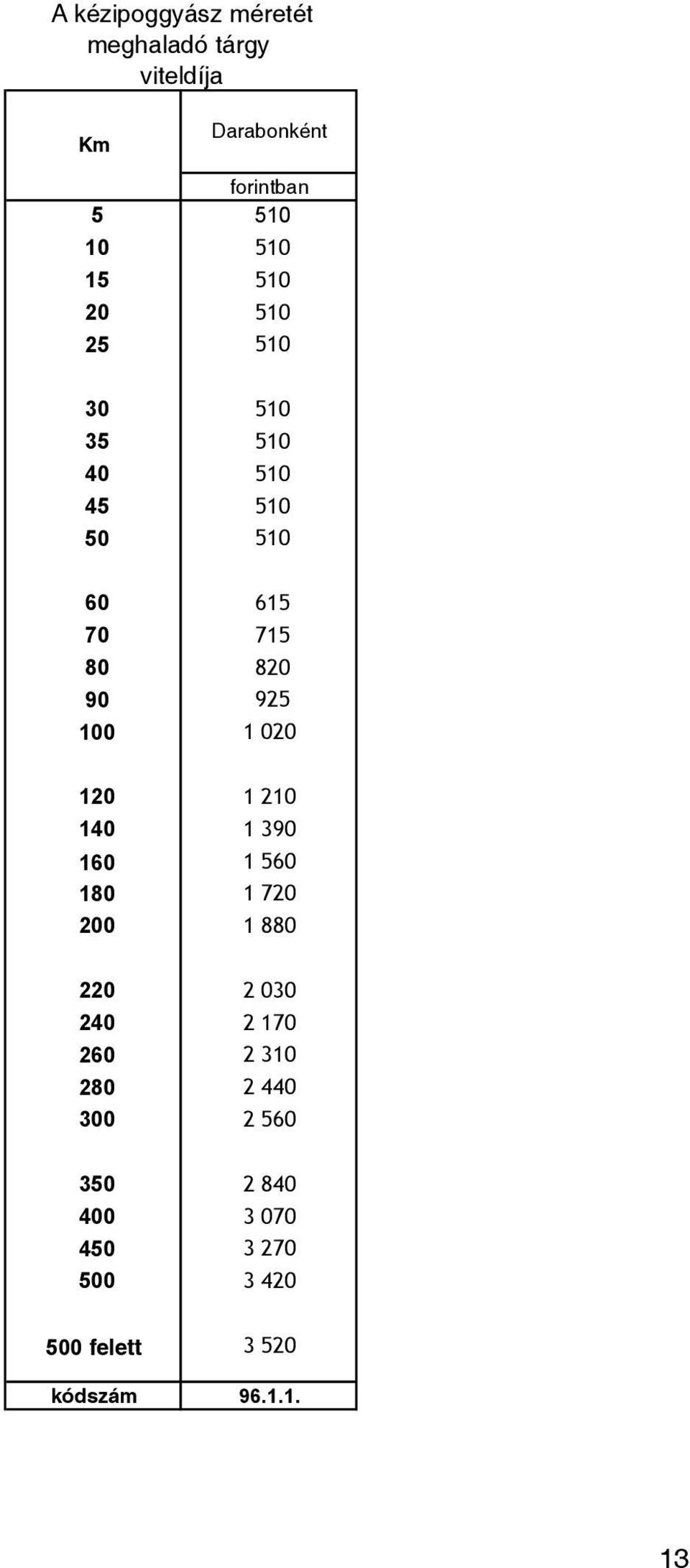 A kézipoggyász méretét meghaladó tárgy viteldíja

| Km | Darabonként forintban |
|---|---|
| 5 | 510 |
| 10 | 510 |
| 15 | 510 |
| 20 | 510 |
| 25 | 510 |
| 30 | 510 |
| 35 | 510 |
| 40 | 510 |
| 45 | 510 |
| 50 | 510 |
| 60 | 615 |
| 70 | 715 |
| 80 | 820 |
| 90 | 925 |
| 100 | 1 020 |
| 120 | 1 210 |
| 140 | 1 390 |
| 160 | 1 560 |
| 180 | 1 720 |
| 200 | 1 880 |
| 220 | 2 030 |
| 240 | 2 170 |
| 260 | 2 310 |
| 280 | 2 440 |
| 300 | 2 560 |
| 350 | 2 840 |
| 400 | 3 070 |
| 450 | 3 270 |
| 500 | 3 420 |
| 500 felett | 3 520 |
| kódszám | 96.1.1. |

13